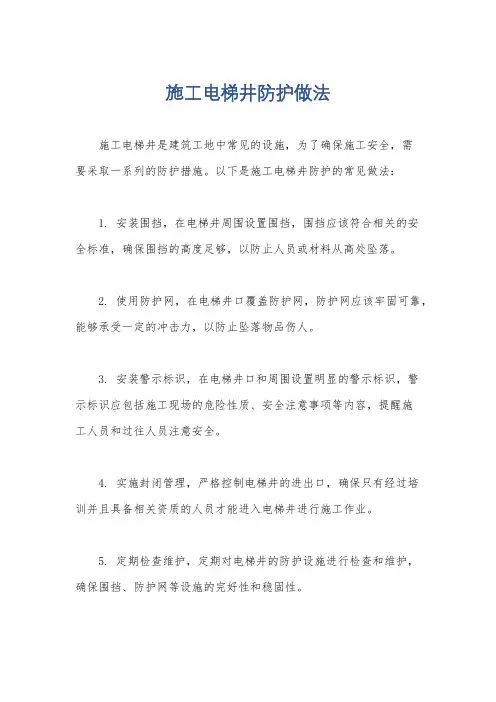 施工电梯井防护做法

施工电梯井是建筑工地中常见的设施，为了确保施工安全，需要采取一系列的防护措施。以下是施工电梯井防护的常见做法：

1. 安装围挡，在电梯井周围设置围挡，围挡应该符合相关的安全标准，确保围挡的高度足够，以防止人员或材料从高处坠落。

2. 使用防护网，在电梯井口覆盖防护网，防护网应该牢固可靠，能够承受一定的冲击力，以防止坠落物品伤人。

3. 安装警示标识，在电梯井口和周围设置明显的警示标识，警示标识应包括施工现场的危险性质、安全注意事项等内容，提醒施工人员和过往人员注意安全。

4. 实施封闭管理，严格控制电梯井的进出口，确保只有经过培训并且具备相关资质的人员才能进入电梯井进行施工作业。

5. 定期检查维护，定期对电梯井的防护设施进行检查和维护，确保围挡、防护网等设施的完好性和稳固性。